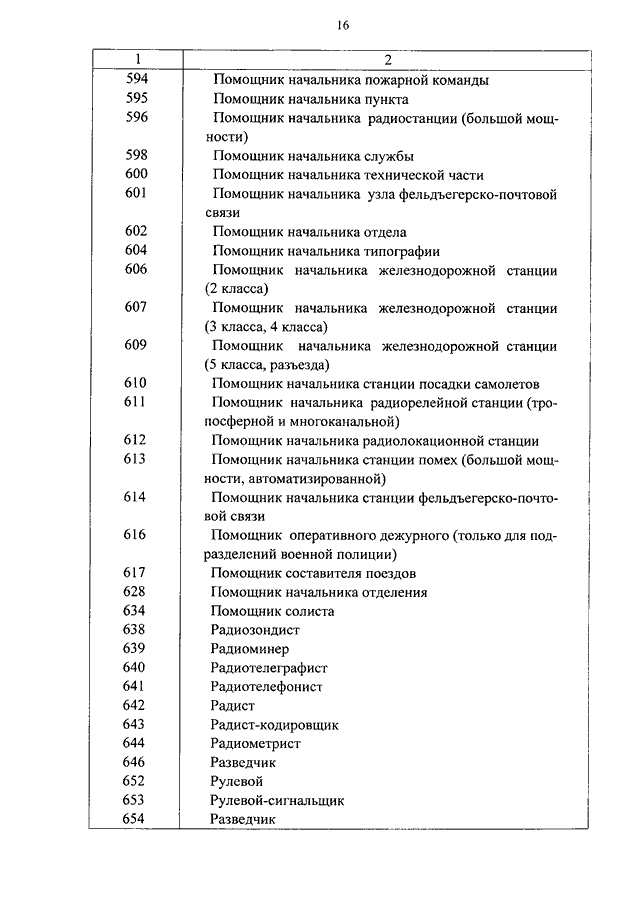 16

| 1 | 2 |
|---|---|
| 594 | Помощник начальника пожарной команды |
| 595 | Помощник начальника пункта |
| 596 | Помощник начальника радиостанции (большой мощности) |
| 598 | Помощник начальника службы |
| 600 | Помощник начальника технической части |
| 601 | Помощник начальника узла фельдъегерско-почтовой связи |
| 602 | Помощник начальника отдела |
| 604 | Помощник начальника типографии |
| 606 | Помощник начальника железнодорожной станции (2 класса) |
| 607 | Помощник начальника железнодорожной станции (3 класса, 4 класса) |
| 609 | Помощник начальника железнодорожной станции (5 класса, разъезда) |
| 610 | Помощник начальника станции посадки самолетов |
| 611 | Помощник начальника радиорелейной станции (тропосферной и многоканальной) |
| 612 | Помощник начальника радиолокационной станции |
| 613 | Помощник начальника станции помех (большой мощности, автоматизированной) |
| 614 | Помощник начальника станции фельдъегерско-почтовой связи |
| 616 | Помощник оперативного дежурного (только для подразделений военной полиции) |
| 617 | Помощник составителя поездов |
| 628 | Помощник начальника отделения |
| 634 | Помощник солиста |
| 638 | Радиозондист |
| 639 | Радиоминер |
| 640 | Радиотелеграфист |
| 641 | Радиотелефонист |
| 642 | Радист |
| 643 | Радист-кодировщик |
| 644 | Радиометрист |
| 646 | Разведчик |
| 652 | Рулевой |
| 653 | Рулевой-сигнальщик |
| 654 | Разведчик |